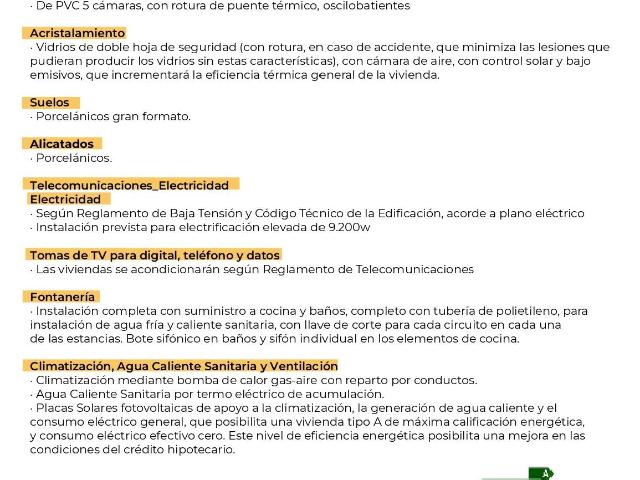 · De PVC 5 cámaras, con rotura de puente térmico, oscilobatientes

Acristalamiento
· Vidrios de doble hoja de seguridad (con rotura, en caso de accidente, que minimiza las lesiones que pudieran producir los vidrios sin estas características), con cámara de aire, con control solar y bajo emisivos, que incrementará la eficiencia térmica general de la vivienda.

Suelos
· Porcelánicos gran formato.

Alicatados
· Porcelánicos.

Telecomunicaciones_Electricidad
Electricidad
· Según Reglamento de Baja Tensión y Código Técnico de la Edificación, acorde a plano eléctrico
· Instalación prevista para electrificación elevada de 9.200w

Tomas de TV para digital, teléfono y datos
· Las viviendas se acondicionarán según Reglamento de Telecomunicaciones

Fontanería
· Instalación completa con suministro a cocina y baños, completo con tubería de polietileno, para instalación de agua fría y caliente sanitaria, con llave de corte para cada circuito en cada una de las estancias. Bote sifónico en baños y sifón individual en los elementos de cocina.

Climatización, Agua Caliente Sanitaria y Ventilación
· Climatización mediante bomba de calor gas-aire con reparto por conductos.
· Agua Caliente Sanitaria por termo eléctrico de acumulación.
· Placas Solares fotovoltaicas de apoyo a la climatización, la generación de agua caliente y el consumo eléctrico general, que posibilita una vivienda tipo A de máxima calificación energética, y consumo eléctrico efectivo cero. Este nivel de eficiencia energética posibilita una mejora en las condiciones del crédito hipotecario.

A